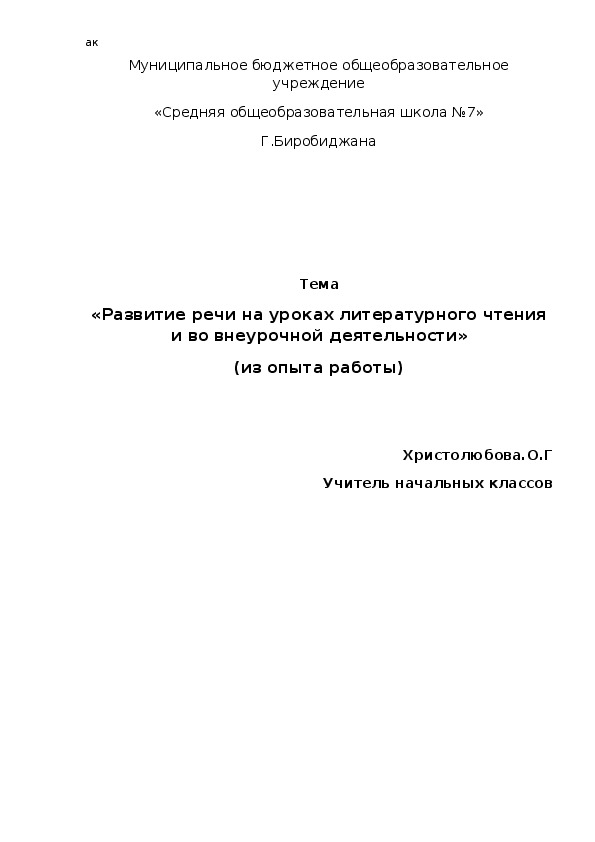 ак

Муниципальное бюджетное общеобразовательное учреждение

«Средняя общеобразовательная школа №7»

Г.Биробиджана

Тема

«Развитие речи на уроках литературного чтения и во внеурочной деятельности»

(из опыта работы)

Христолюбова.О.Г

Учитель начальных классов